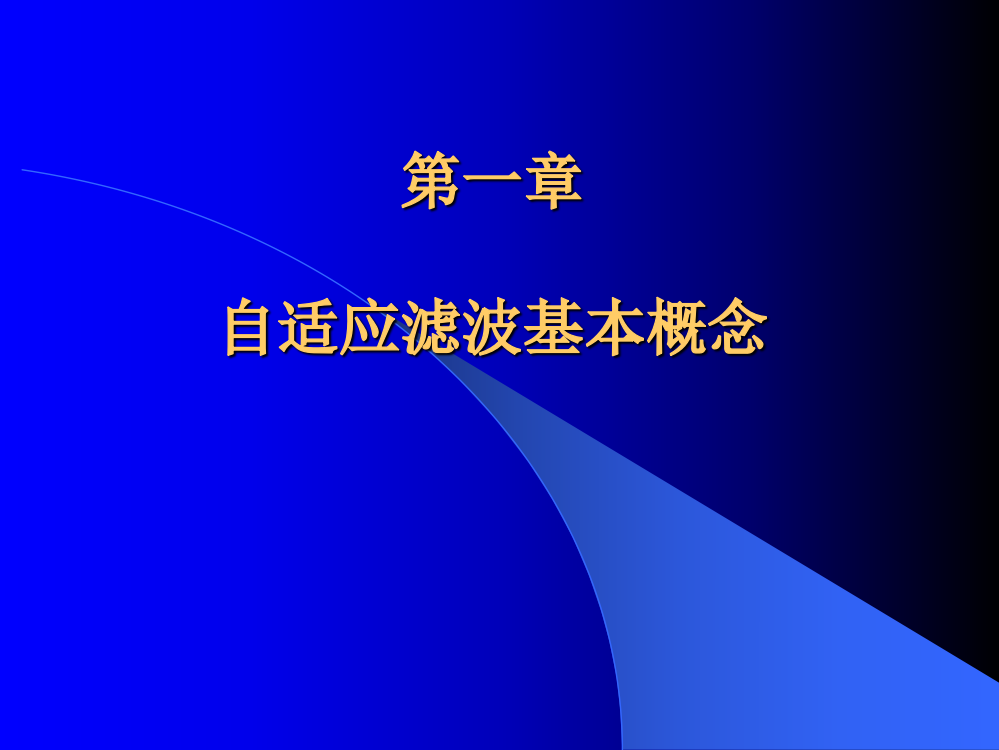 第一章

自适应滤波基本概念